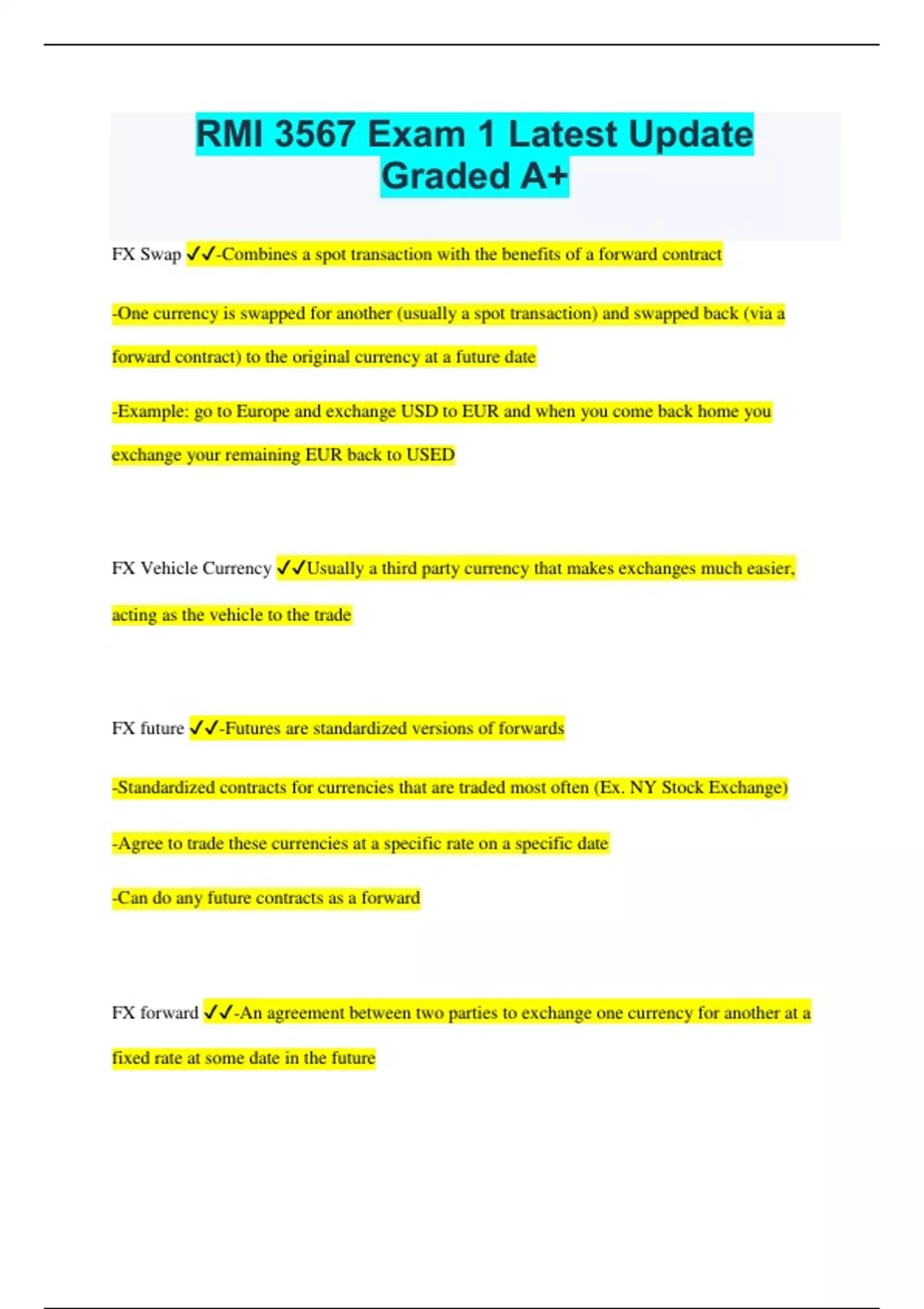 RMI 3567 Exam 1 Latest Update Graded A+

FX Swap ✓✓-Combines a spot transaction with the benefits of a forward contract

-One currency is swapped for another (usually a spot transaction) and swapped back (via a forward contract) to the original currency at a future date

-Example: go to Europe and exchange USD to EUR and when you come back home you exchange your remaining EUR back to USED

FX Vehicle Currency ✓✓Usually a third party currency that makes exchanges much easier, acting as the vehicle to the trade

FX future ✓✓-Futures are standardized versions of forwards

-Standardized contracts for currencies that are traded most often (Ex. NY Stock Exchange)

-Agree to trade these currencies at a specific rate on a specific date

-Can do any future contracts as a forward

FX forward ✓✓-An agreement between two parties to exchange one currency for another at a fixed rate at some date in the future